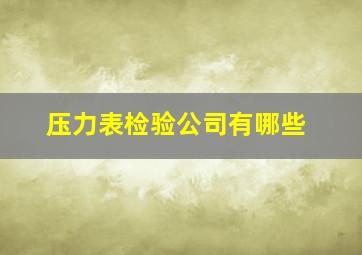 压力表检验公司有哪些